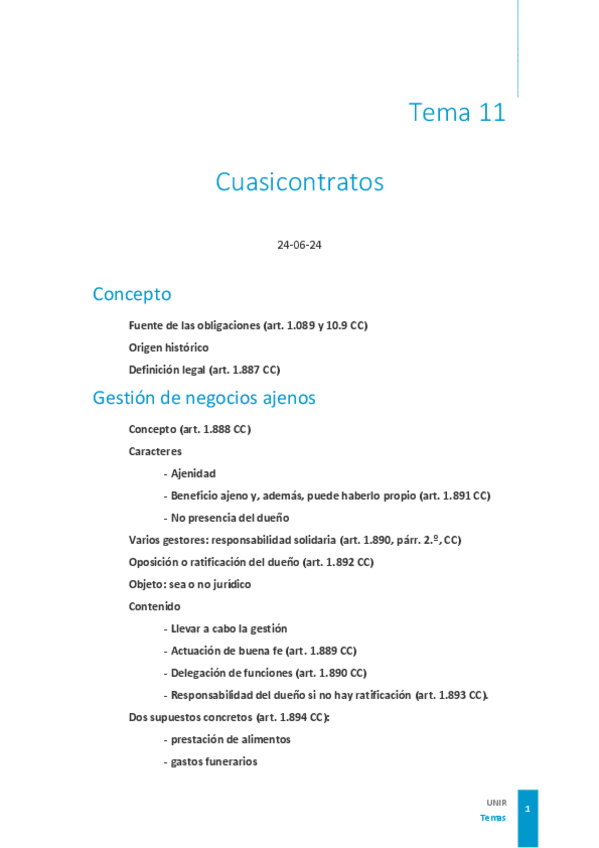 Tema 11

Cuasicontratos

24-06-24

Concepto

Fuente de las obligaciones (art. 1.089 y 10.9 CC)

Origen histórico

Definición legal (art. 1.887 CC)

Gestión de negocios ajenos

Concepto (art. 1.888 CC)

Caracteres

- Ajenidad

- Beneficio ajeno y, además, puede haberlo propio (art. 1.891 CC)

- No presencia del dueño

Varios gestores: responsabilidad solidaria (art. 1.890, párr. 2.º, CC)

Oposición o ratificación del dueño (art. 1.892 CC)

Objeto: sea o no jurídico

Contenido

- Llevar a cabo la gestión

- Actuación de buena fe (art. 1.889 CC)

- Delegación de funciones (art. 1.890 CC)

- Responsabilidad del dueño si no hay ratificación (art. 1.893 CC).

Dos supuestos concretos (art. 1.894 CC):

- prestación de alimentos

- gastos funerarios

UNIR
Temas
1